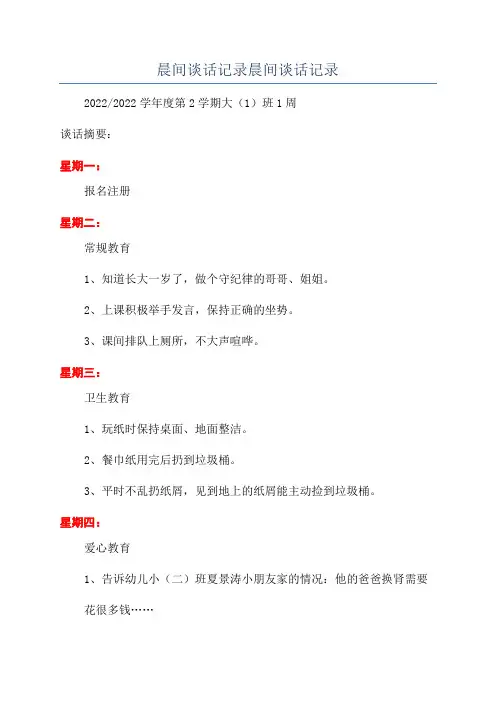 晨间谈话记录晨间谈话记录

2022/2022 学年度第 2 学期大（1）班 1 周

谈话摘要：

星期一：

报名注册

星期二：

常规教育

1、知道长大一岁了，做个守纪律的哥哥、姐姐。

2、上课积极举手发言，保持正确的坐势。

3、课间排队上厕所，不大声喧哗。

星期三：

卫生教育

1、玩纸时保持桌面、地面整洁。

2、餐巾纸用完后扔到垃圾桶。

3、平时不乱扔纸屑，见到地上的纸屑能主动捡到垃圾桶。

星期四：

爱心教育

1、告诉幼儿小（二）班夏景涛小朋友家的情况：他的爸爸换肾需要花很多钱……